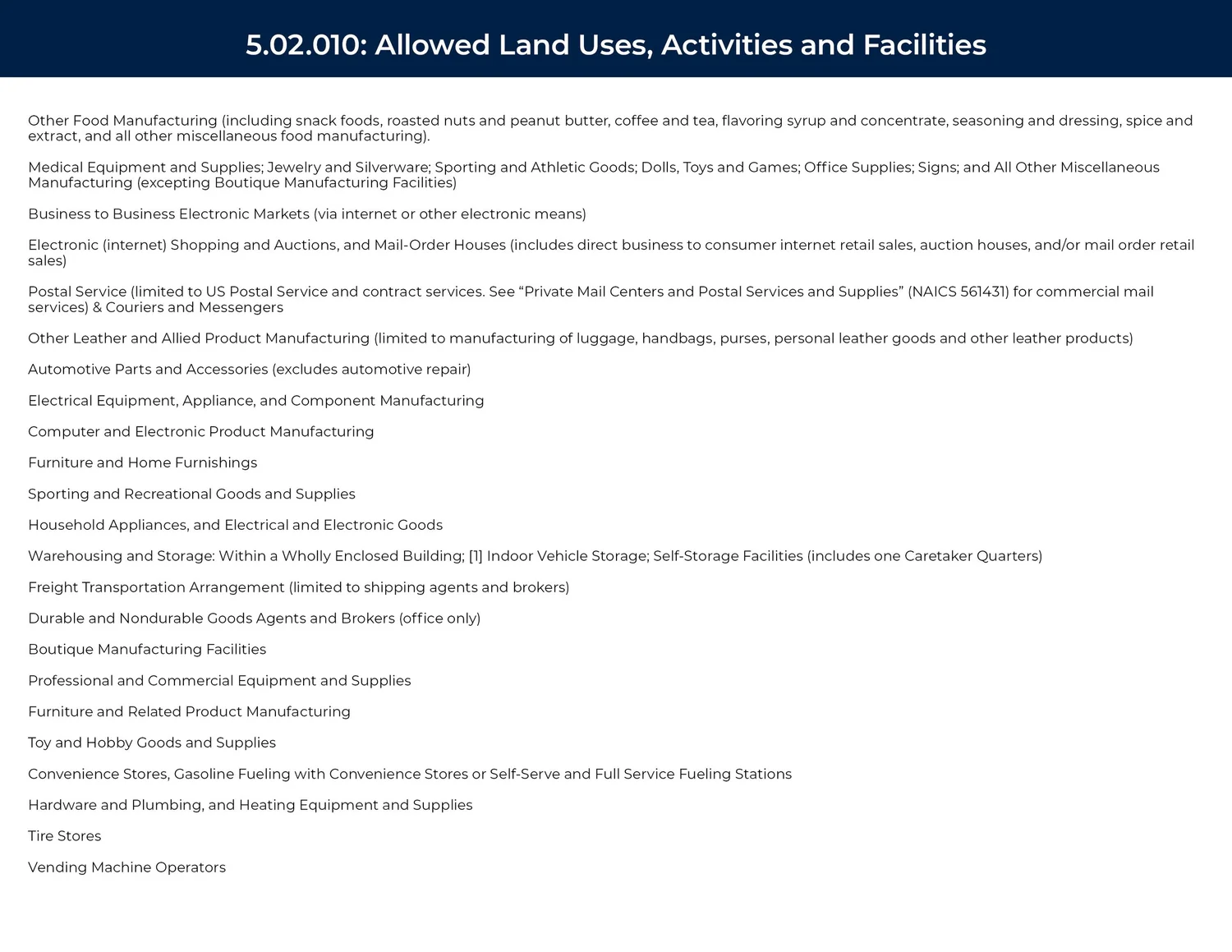 5.02.010: Allowed Land Uses, Activities and Facilities

Other Food Manufacturing (including snack foods, roasted nuts and peanut butter, coffee and tea, flavoring syrup and concentrate, seasoning and dressing, spice and extract, and all other miscellaneous food manufacturing).

Medical Equipment and Supplies; Jewelry and Silverware; Sporting and Athletic Goods; Dolls, Toys and Games; Office Supplies; Signs; and All Other Miscellaneous Manufacturing (excepting Boutique Manufacturing Facilities)

Business to Business Electronic Markets (via internet or other electronic means)

Electronic (internet) Shopping and Auctions, and Mail-Order Houses (includes direct business to consumer internet retail sales, auction houses, and/or mail order retail sales)

Postal Service (limited to US Postal Service and contract services. See "Private Mail Centers and Postal Services and Supplies" (NAICS 561431) for commercial mail services) & Couriers and Messengers

Other Leather and Allied Product Manufacturing (limited to manufacturing of luggage, handbags, purses, personal leather goods and other leather products)

Automotive Parts and Accessories (excludes automotive repair)

Electrical Equipment, Appliance, and Component Manufacturing

Computer and Electronic Product Manufacturing

Furniture and Home Furnishings

Sporting and Recreational Goods and Supplies

Household Appliances, and Electrical and Electronic Goods

Warehousing and Storage: Within a Wholly Enclosed Building; [1] Indoor Vehicle Storage; Self-Storage Facilities (includes one Caretaker Quarters)

Freight Transportation Arrangement (limited to shipping agents and brokers)

Durable and Nondurable Goods Agents and Brokers (office only)

Boutique Manufacturing Facilities

Professional and Commercial Equipment and Supplies

Furniture and Related Product Manufacturing

Toy and Hobby Goods and Supplies

Convenience Stores, Gasoline Fueling with Convenience Stores or Self-Serve and Full Service Fueling Stations

Hardware and Plumbing, and Heating Equipment and Supplies

Tire Stores

Vending Machine Operators